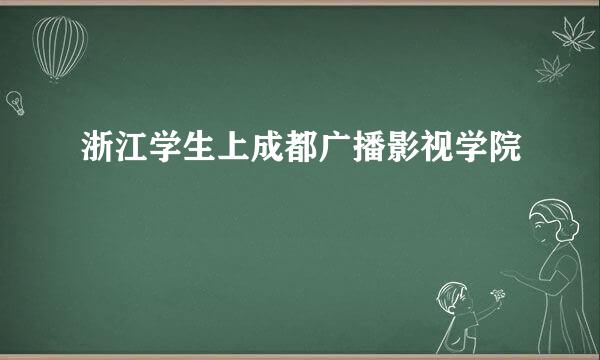 浙江学生上成都广播影视学院